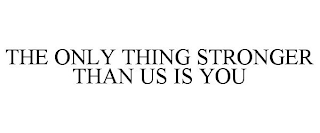 THE ONLY THING STRONGER THAN US IS YOU